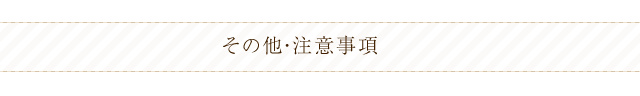 その他･注意事項